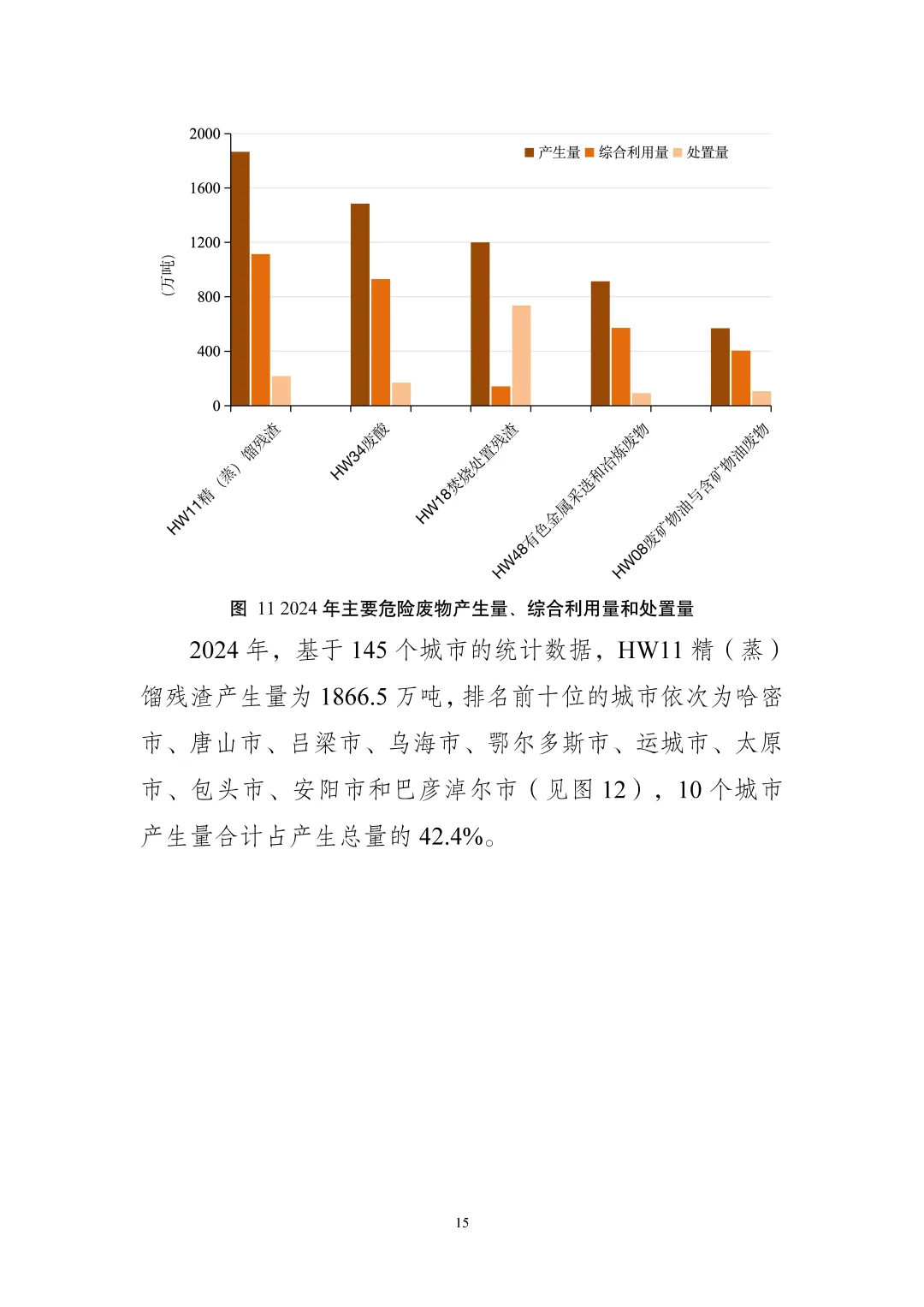 2000
1600
1200
800
400
0
（万吨）
产生量 综合利用量 处置量
HW11精（蒸）馏残渣
HW34废酸
HW18焚烧处置残渣
HW48有色金属采选和冶炼废物
HW08废矿物油与含矿物油废物

图 11 2024 年主要危险废物产生量、综合利用量和处置量

2024 年，基于 145 个城市的统计数据，HW11 精（蒸）馏残渣产生量为 1866.5 万吨，排名前十位的城市依次为哈密市、唐山市、吕梁市、乌海市、鄂尔多斯市、运城市、太原市、包头市、安阳市和巴彦淖尔市（见图 12），10 个城市产生量合计占产生总量的 42.4%。

15